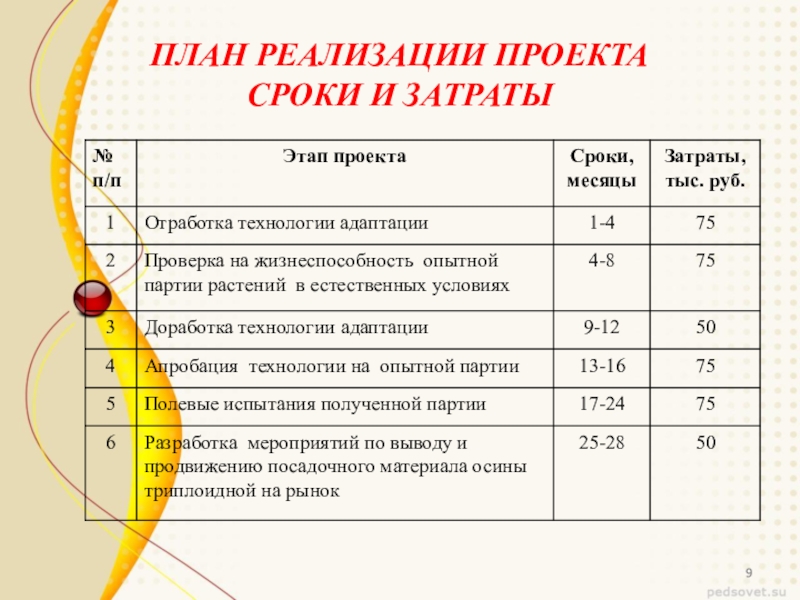 ПЛАН РЕАЛИЗАЦИИ ПРОЕКТА
СРОКИ И ЗАТРАТЫ

| № п/п | Этап проекта | Сроки, месяцы | Затраты, тыс. руб. |
|---|---|---|---|
| 1 | Отработка технологии адаптации | 1-4 | 75 |
| 2 | Проверка на жизнеспособность опытной партии растений в естественных условиях | 4-8 | 75 |
| 3 | Доработка технологии адаптации | 9-12 | 50 |
| 4 | Апробация технологии на опытной партии | 13-16 | 75 |
| 5 | Полевые испытания полученной партии | 17-24 | 75 |
| 6 | Разработка мероприятий по выводу и продвижению посадочного материала осины триплоидной на рынок | 25-28 | 50 |

9

pedsovet.su